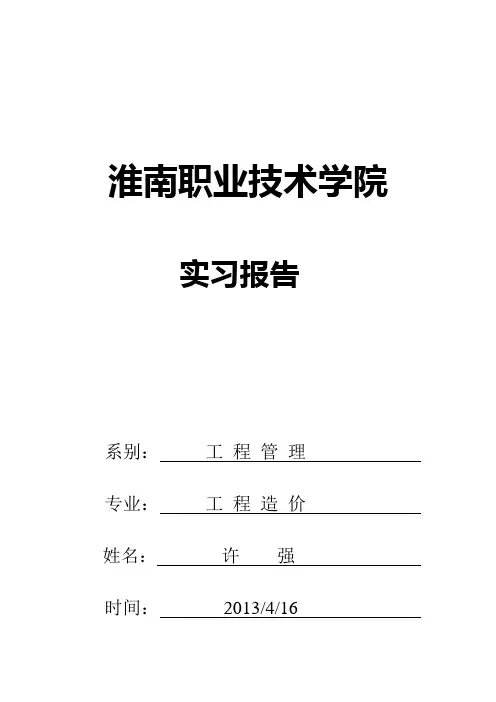 淮南职业技术学院

实习报告

系别： 工 程 管 理

专业： 工 程 造 价

姓名： 许 强

时间： 2013/4/16